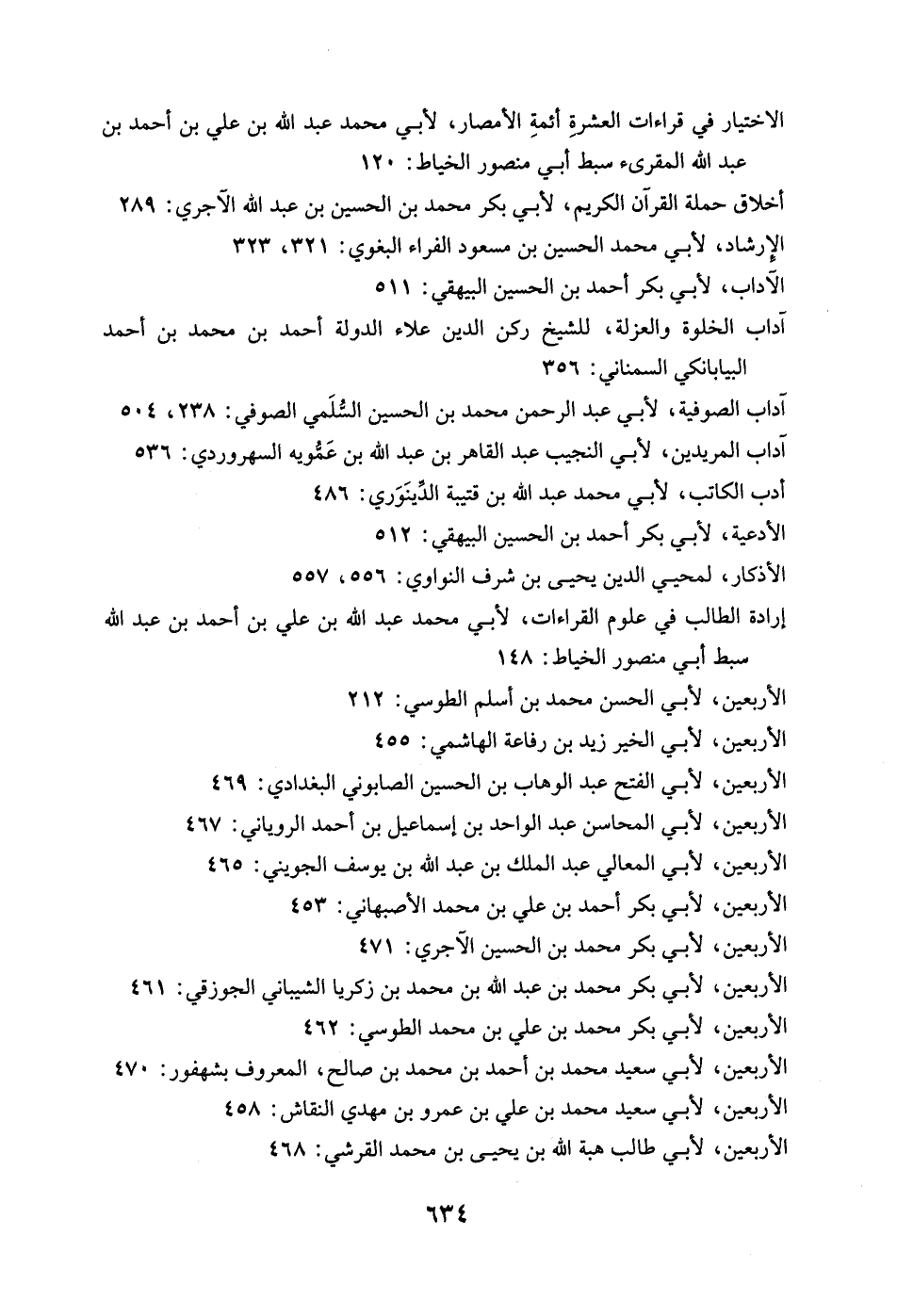 الاختيار في قراءات العشرةِ أئمةِ الأمصار، لأبـي محمد عبد الله بن علي بن أحمد بن عبد الله المقرىء سبط أبـي منصور الخياط: ١٢٠

أخلاق حملة القرآن الكريم، لأبـي بكر محمد بن الحسين بن عبد الله الآجري: ٢٨٩

الإرشاد، لأبـي محمد الحسين بن مسعود الفراء البغوي: ٣٢١، ٣٢٣

الآداب، لأبـي بكر أحمد بن الحسين البيهقي: ٥١١

آداب الخلوة والعزلة، للشيخ ركن الدين علاء الدولة أحمد بن محمد بن أحمد البيابانكي السمناني: ٣٥٦

آداب الصوفية، لأبـي عبد الرحمن محمد بن الحسين السُّلَمي الصوفي: ٢٣٨، ٥٠٤

آداب المريدين، لأبـي النجيب عبد القاهر بن عبد الله بن عَمُّويه السهروردي: ٥٣٦

أدب الكاتب، لأبـي محمد عبد الله بن قتيبة الدِّينَوَري: ٤٨٦

الأدعية، لأبـي بكر أحمد بن الحسين البيهقي: ٥١٢

الأذكار، لمحيـي الدين يحيـى بن شرف النواوي: ٥٥٦، ٥٥٧

إرادة الطالب في علوم القراءات، لأبـي محمد عبد الله بن علي بن أحمد بن عبد الله سبط أبـي منصور الخياط: ١٤٨

الأربعين، لأبـي الحسن محمد بن أسلم الطوسي: ٢١٢

الأربعين، لأبـي الخير زيد بن رفاعة الهاشمي: ٤٥٥

الأربعين، لأبـي الفتح عبد الوهاب بن الحسين الصابوني البغدادي: ٤٦٩

الأربعين، لأبـي المحاسن عبد الواحد بن إسماعيل بن أحمد الروياني: ٤٦٧

الأربعين، لأبـي المعالي عبد الملك بن عبد الله بن يوسف الجويني: ٤٦٥

الأربعين، لأبـي بكر أحمد بن علي بن محمد الأصبهاني: ٤٥٣

الأربعين، لأبـي بكر محمد بن الحسين الآجري: ٤٧١

الأربعين، لأبـي بكر محمد بن عبد الله بن محمد بن زكريا الشيباني الجوزقي: ٤٦١

الأربعين، لأبـي بكر محمد بن علي بن محمد الطوسي: ٤٦٢

الأربعين، لأبـي سعيد محمد بن أحمد بن محمد بن صالح، المعروف بشهفور: ٤٧٠

الأربعين، لأبـي سعيد محمد بن علي بن عمرو بن مهدي النقاش: ٤٥٨

الأربعين، لأبـي طالب هبة الله بن يحيـى بن محمد القرشي: ٤٦٨

٦٣٤